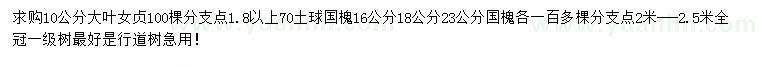 求购10公分大叶女贞100棵分支点1.8以上70土球国槐16公分18公分23公分国槐各一百多棵分支点2米——2.5米全冠一级树最好是行道树急用！